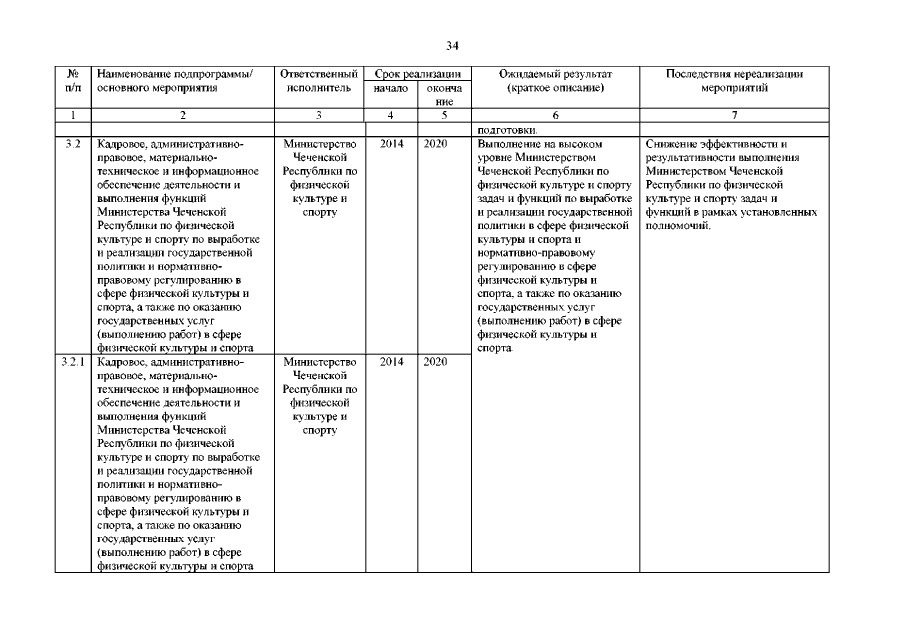 34

| № п/п | Наименование подпрограммы/ основного мероприятия | Ответственный исполнитель | Срок реализации начало | Срок реализации окончание | Ожидаемый результат (краткое описание) | Последствия нереализации мероприятий |
|---|---|---|---|---|---|---|
| 1 | 2 | 3 | 4 | 5 | 6 | 7 |
| | | | | | подготовки. | |
| 3.2 | Кадровое, административно-правовое, материально-техническое и информационное обеспечение деятельности и выполнения функций Министерства Чеченской Республики по физической культуре и спорту по выработке и реализации государственной политики и нормативно-правовому регулированию в сфере физической культуры и спорта, а также по оказанию государственных услуг (выполнению работ) в сфере физической культуры и спорта | Министерство Чеченской Республики по физической культуре и спорту | 2014 | 2020 | Выполнение на высоком уровне Министерством Чеченской Республики по физической культуре и спорту задач и функций по выработке и реализации государственной политики в сфере физической культуры и спорта и нормативно-правовому регулированию в сфере физической культуры и спорта, а также по оказанию государственных услуг (выполнению работ) в сфере физической культуры и спорта. | Снижение эффективности и результативности выполнения Министерством Чеченской Республики по физической культуре и спорту задач и функций в рамках установленных полномочий. |
| 3.2.1 | Кадровое, административно-правовое, материально-техническое и информационное обеспечение деятельности и выполнения функций Министерства Чеченской Республики по физической культуре и спорту по выработке и реализации государственной политики и нормативно-правовому регулированию в сфере физической культуры и спорта, а также по оказанию государственных услуг (выполнению работ) в сфере физической культуры и спорта | Министерство Чеченской Республики по физической культуре и спорту | 2014 | 2020 | | |